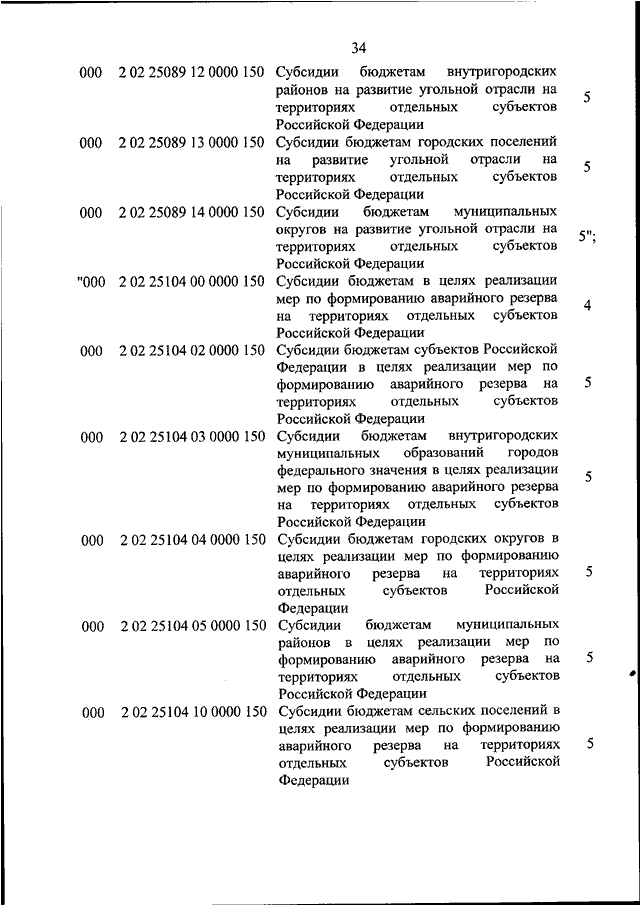 34

| | | | |
|---|---|---|---|
| 000 | 2 02 25089 12 0000 150 | Субсидии бюджетам внутригородских районов на развитие угольной отрасли на территориях отдельных субъектов Российской Федерации | 5 |
| 000 | 2 02 25089 13 0000 150 | Субсидии бюджетам городских поселений на развитие угольной отрасли на территориях отдельных субъектов Российской Федерации | 5 |
| 000 | 2 02 25089 14 0000 150 | Субсидии бюджетам муниципальных округов на развитие угольной отрасли на территориях отдельных субъектов Российской Федерации | 5"; |
| "000 | 2 02 25104 00 0000 150 | Субсидии бюджетам в целях реализации мер по формированию аварийного резерва на территориях отдельных субъектов Российской Федерации | 4 |
| 000 | 2 02 25104 02 0000 150 | Субсидии бюджетам субъектов Российской Федерации в целях реализации мер по формированию аварийного резерва на территориях отдельных субъектов Российской Федерации | 5 |
| 000 | 2 02 25104 03 0000 150 | Субсидии бюджетам внутригородских муниципальных образований городов федерального значения в целях реализации мер по формированию аварийного резерва на территориях отдельных субъектов Российской Федерации | 5 |
| 000 | 2 02 25104 04 0000 150 | Субсидии бюджетам городских округов в целях реализации мер по формированию аварийного резерва на территориях отдельных субъектов Российской Федерации | 5 |
| 000 | 2 02 25104 05 0000 150 | Субсидии бюджетам муниципальных районов в целях реализации мер по формированию аварийного резерва на территориях отдельных субъектов Российской Федерации | 5 |
| 000 | 2 02 25104 10 0000 150 | Субсидии бюджетам сельских поселений в целях реализации мер по формированию аварийного резерва на территориях отдельных субъектов Российской Федерации | 5 |